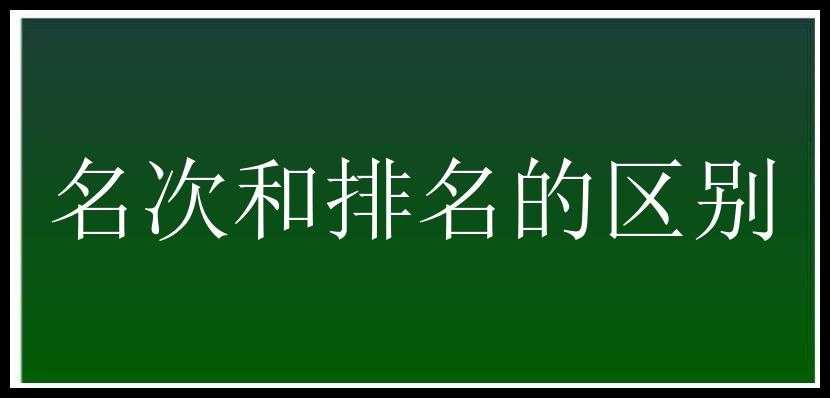 名次和排名的区别